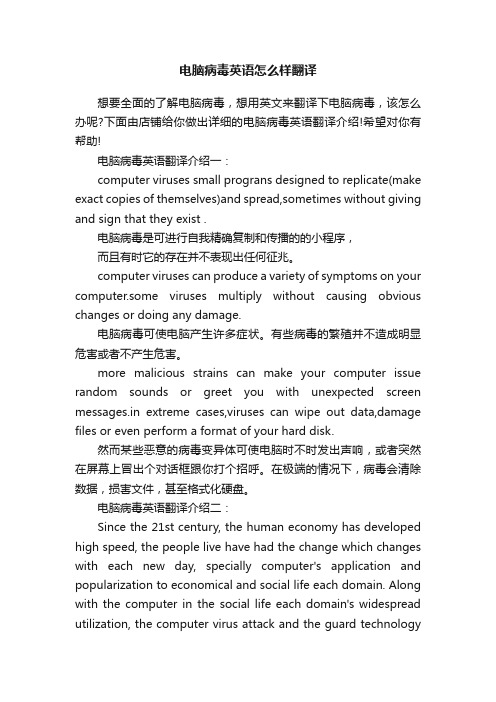 电脑病毒英语怎么样翻译

想要全面的了解电脑病毒，想用英文来翻译下电脑病毒，该怎么办呢?下面由店铺给你做出详细的电脑病毒英语翻译介绍!希望对你有帮助!

电脑病毒英语翻译介绍一：

computer viruses small prograns designed to replicate(make exact copies of themselves)and spread,sometimes without giving and sign that they exist .

电脑病毒是可进行自我精确复制和传播的的小程序，

而且有时它的存在并不表现出任何征兆。

computer viruses can produce a variety of symptoms on your computer.some viruses multiply without causing obvious changes or doing any damage.

电脑病毒可使电脑产生许多症状。有些病毒的繁殖并不造成明显危害或者不产生危害。

more malicious strains can make your computer issue random sounds or greet you with unexpected screen messages.in extreme cases,viruses can wipe out data,damage files or even perform a format of your hard disk.

然而某些恶意的病毒变异体可使电脑时不时发出声响，或者突然在屏幕上冒出个对话框跟你打个招呼。在极端的情况下，病毒会清除数据，损害文件，甚至格式化硬盘。

电脑病毒英语翻译介绍二：

Since the 21st century, the human economy has developed high speed, the people live have had the change which changes with each new day, specially computer's application and popularization to economical and social life each domain. Along with the computer in the social life each domain's widespread utilization, the computer virus attack and the guard technology